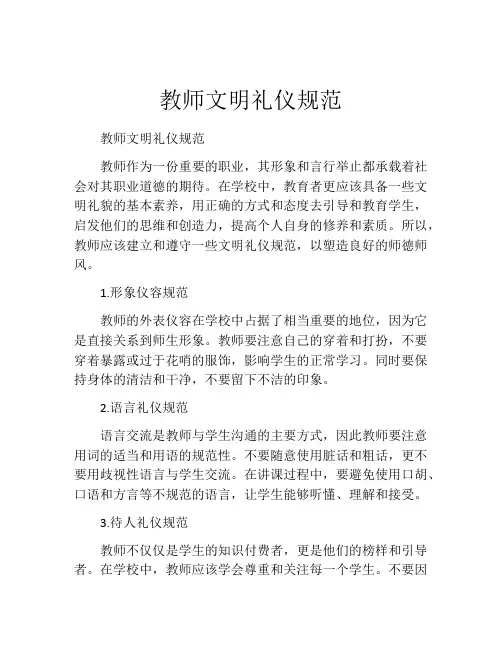 教师文明礼仪规范

教师文明礼仪规范

教师作为一份重要的职业，其形象和言行举止都承载着社会对其职业道德的期待。在学校中，教育者更应该具备一些文明礼貌的基本素养，用正确的方式和态度去引导和教育学生，启发他们的思维和创造力，提高个人自身的修养和素质。所以，教师应该建立和遵守一些文明礼仪规范，以塑造良好的师德师风。

1.形象仪容规范

教师的外表仪容在学校中占据了相当重要的地位，因为它是直接关系到师生形象。教师要注意自己的穿着和打扮，不要穿着暴露或过于花哨的服饰，影响学生的正常学习。同时要保持身体的清洁和干净，不要留下不洁的印象。

2.语言礼仪规范

语言交流是教师与学生沟通的主要方式，因此教师要注意用词的适当和用语的规范性。不要随意使用脏话和粗话，更不要用歧视性语言与学生交流。在讲课过程中，要避免使用口胡、口语和方言等不规范的语言，让学生能够听懂、理解和接受。

3.待人礼仪规范

教师不仅仅是学生的知识付费者，更是他们的榜样和引导者。在学校中，教师应该学会尊重和关注每一个学生。不要因